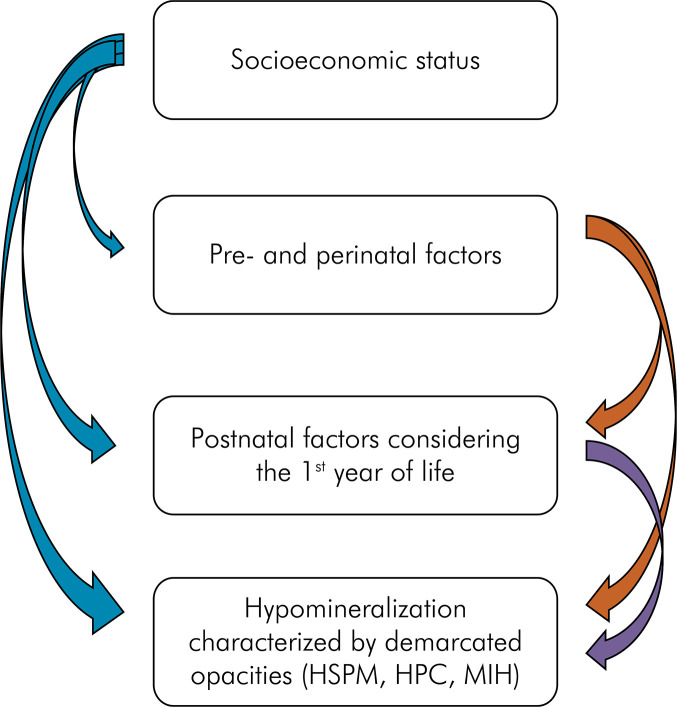 Socioeconomic status

Pre- and perinatal factors

Postnatal factors considering the 1$^{st}$ year of life

Hypomineralization characterized by demarcated opacities (HSPM, HPC, MIH)